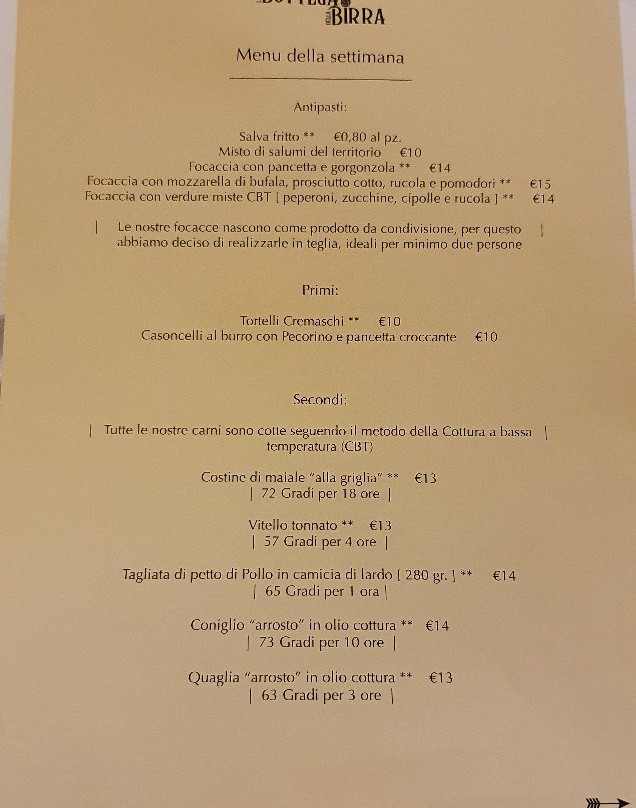 BOTTEGA DELLA BIRRA

Menu della settimana

Antipasti:

Salva fritto ** €0,80 al pz.
Misto di salumi del territorio €10
Focaccia con pancetta e gorgonzola ** €14
Focaccia con mozzarella di bufala, prosciutto cotto, rucola e pomodori ** €15
Focaccia con verdure miste CBT [ peperoni, zucchine, cipolle e rucola ] ** €14

| Le nostre focacce nascono come prodotto da condivisione, per questo abbiamo deciso di realizzarle in teglia, ideali per minimo due persone |

Primi:

Tortelli Cremaschi ** €10
Casoncelli al burro con Pecorino e pancetta croccante €10

Secondi:

| Tutte le nostre carni sono cotte seguendo il metodo della Cottura a bassa temperatura (CBT) |

Costine di maiale "alla griglia" ** €13
| 72 Gradi per 18 ore |

Vitello tonnato ** €13
| 57 Gradi per 4 ore |

Tagliata di petto di Pollo in camicia di lardo [ 280 gr. ] ** €14
| 65 Gradi per 1 ora |

Coniglio "arrosto" in olio cottura ** €14
| 73 Gradi per 10 ore |

Quaglia "arrosto" in olio cottura ** €13
| 63 Gradi per 3 ore |